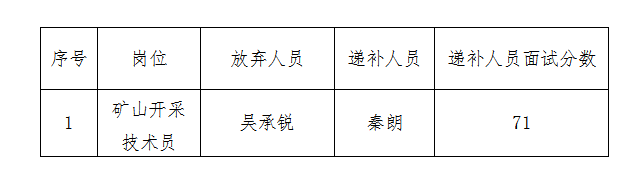 | 序号 | 岗位 | 放弃人员 | 递补人员 | 递补人员面试分数 |
|---|---|---|---|---|
| 1 | 矿山开采技术员 | 吴承锐 | 秦朗 | 71 |